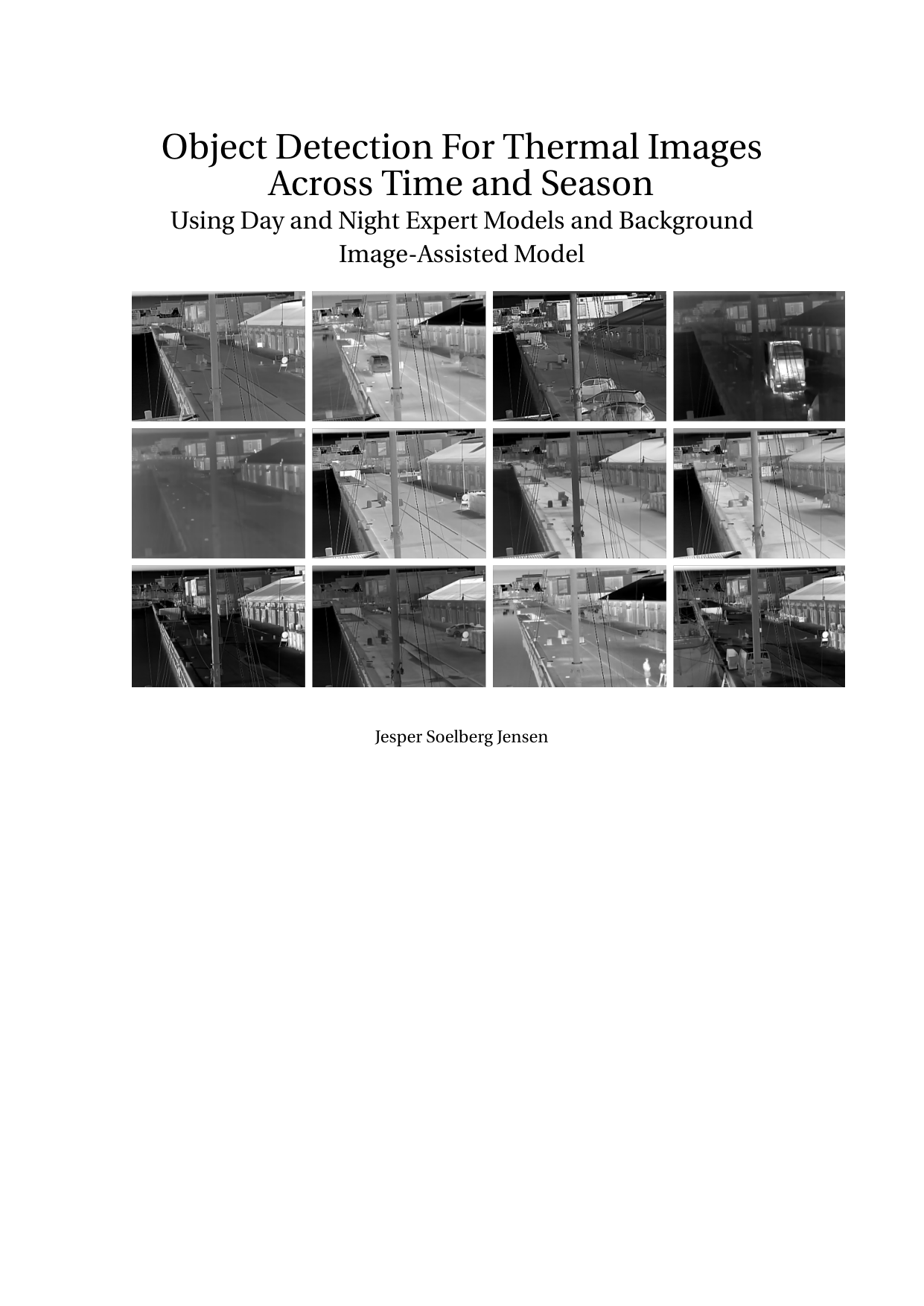 Object Detection For Thermal Images Across Time and Season

Using Day and Night Expert Models and Background Image-Assisted Model

Jesper Soelberg Jensen